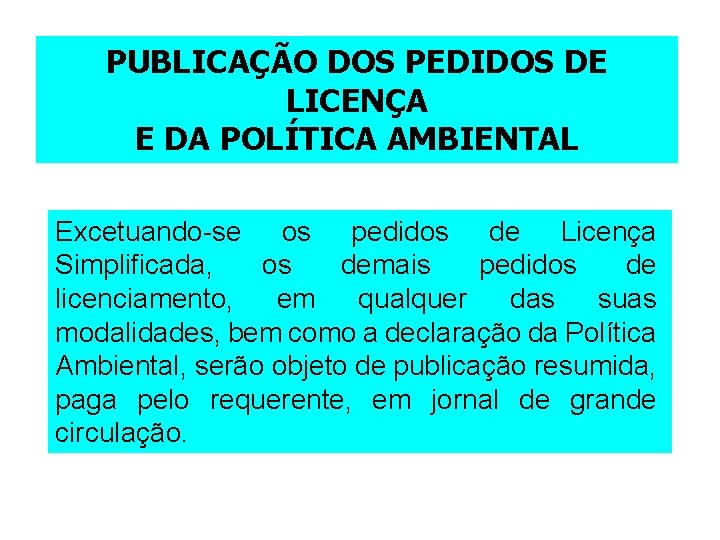 PUBLICAÇÃO DOS PEDIDOS DE LICENÇA
E DA POLÍTICA AMBIENTAL

Excetuando-se os pedidos de Licença Simplificada, os demais pedidos de licenciamento, em qualquer das suas modalidades, bem como a declaração da Política Ambiental, serão objeto de publicação resumida, paga pelo requerente, em jornal de grande circulação.